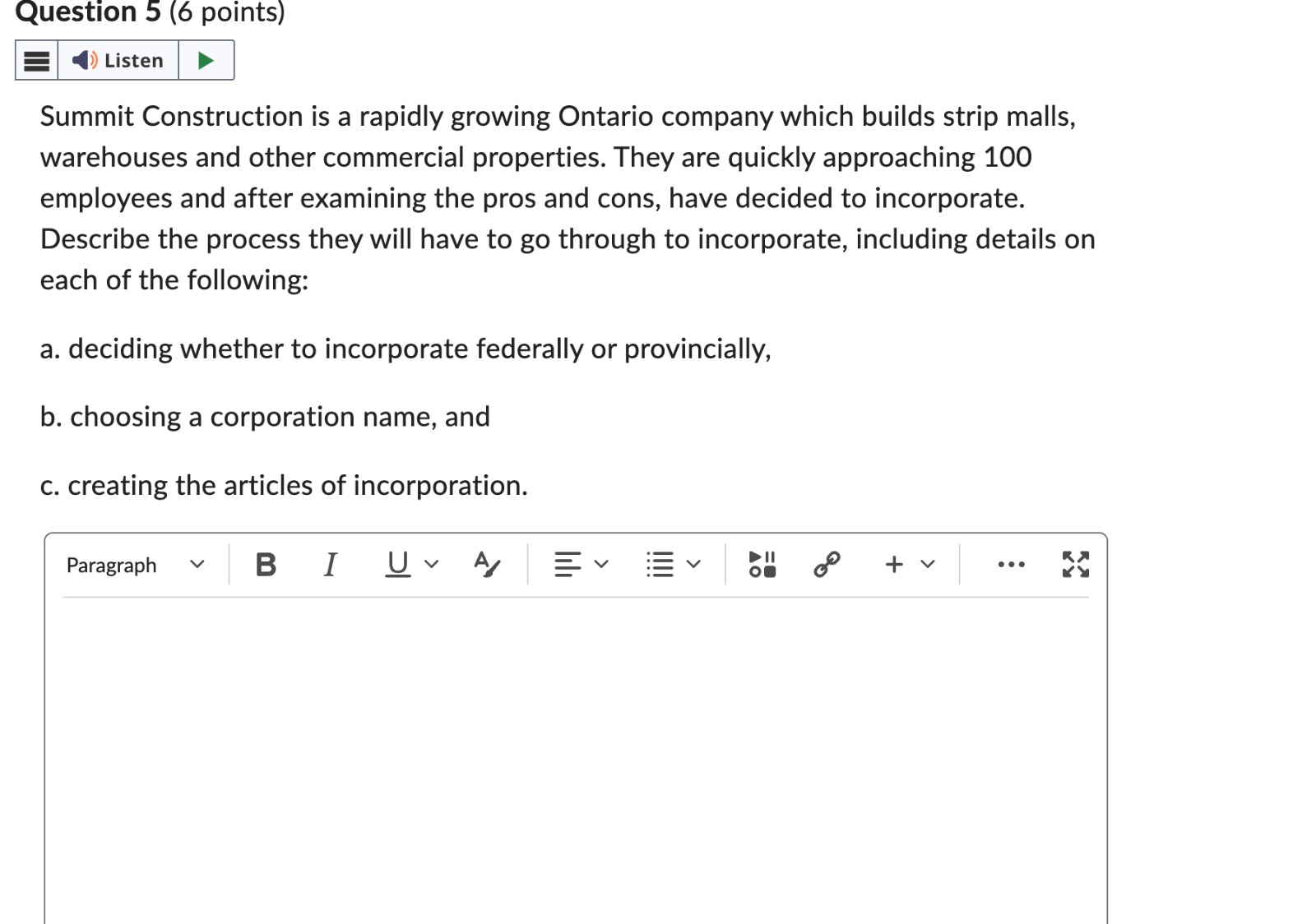 Question 5 (6 points)

Listen

Summit Construction is a rapidly growing Ontario company which builds strip malls, warehouses and other commercial properties. They are quickly approaching 100 employees and after examining the pros and cons, have decided to incorporate. Describe the process they will have to go through to incorporate, including details on each of the following:

a. deciding whether to incorporate federally or provincially,

b. choosing a corporation name, and

c. creating the articles of incorporation.

Paragraph B I U